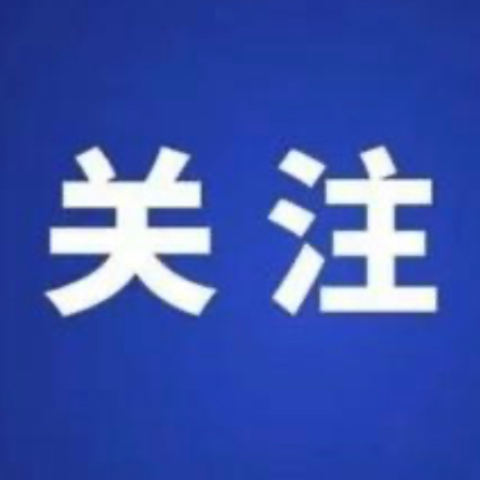 关注